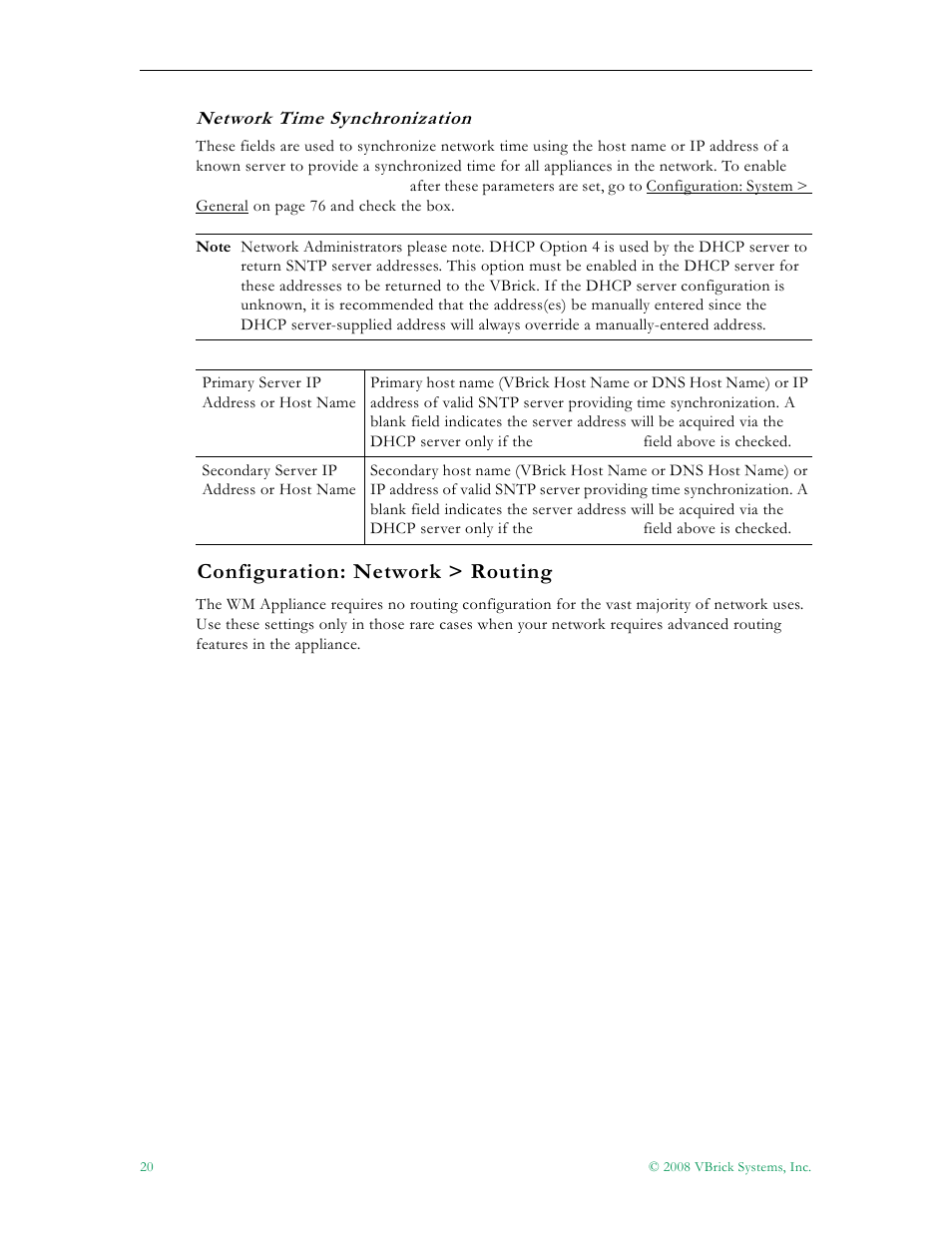 Network Time Synchronization

These fields are used to synchronize network time using the host name or IP address of a known server to provide a synchronized time for all appliances in the network. To enable after these parameters are set, go to Configuration: System > General on page 76 and check the box.

Note Network Administrators please note. DHCP Option 4 is used by the DHCP server to return SNTP server addresses. This option must be enabled in the DHCP server for these addresses to be returned to the VBrick. If the DHCP server configuration is unknown, it is recommended that the address(es) be manually entered since the DHCP server-supplied address will always override a manually-entered address.

| Primary Server IP Address or Host Name | Primary host name (VBrick Host Name or DNS Host Name) or IP address of valid SNTP server providing time synchronization. A blank field indicates the server address will be acquired via the DHCP server only if the field above is checked. |
|---|---|
| Secondary Server IP Address or Host Name | Secondary host name (VBrick Host Name or DNS Host Name) or IP address of valid SNTP server providing time synchronization. A blank field indicates the server address will be acquired via the DHCP server only if the field above is checked. |

Configuration: Network > Routing

The WM Appliance requires no routing configuration for the vast majority of network uses. Use these settings only in those rare cases when your network requires advanced routing features in the appliance.

20

© 2008 VBrick Systems, Inc.